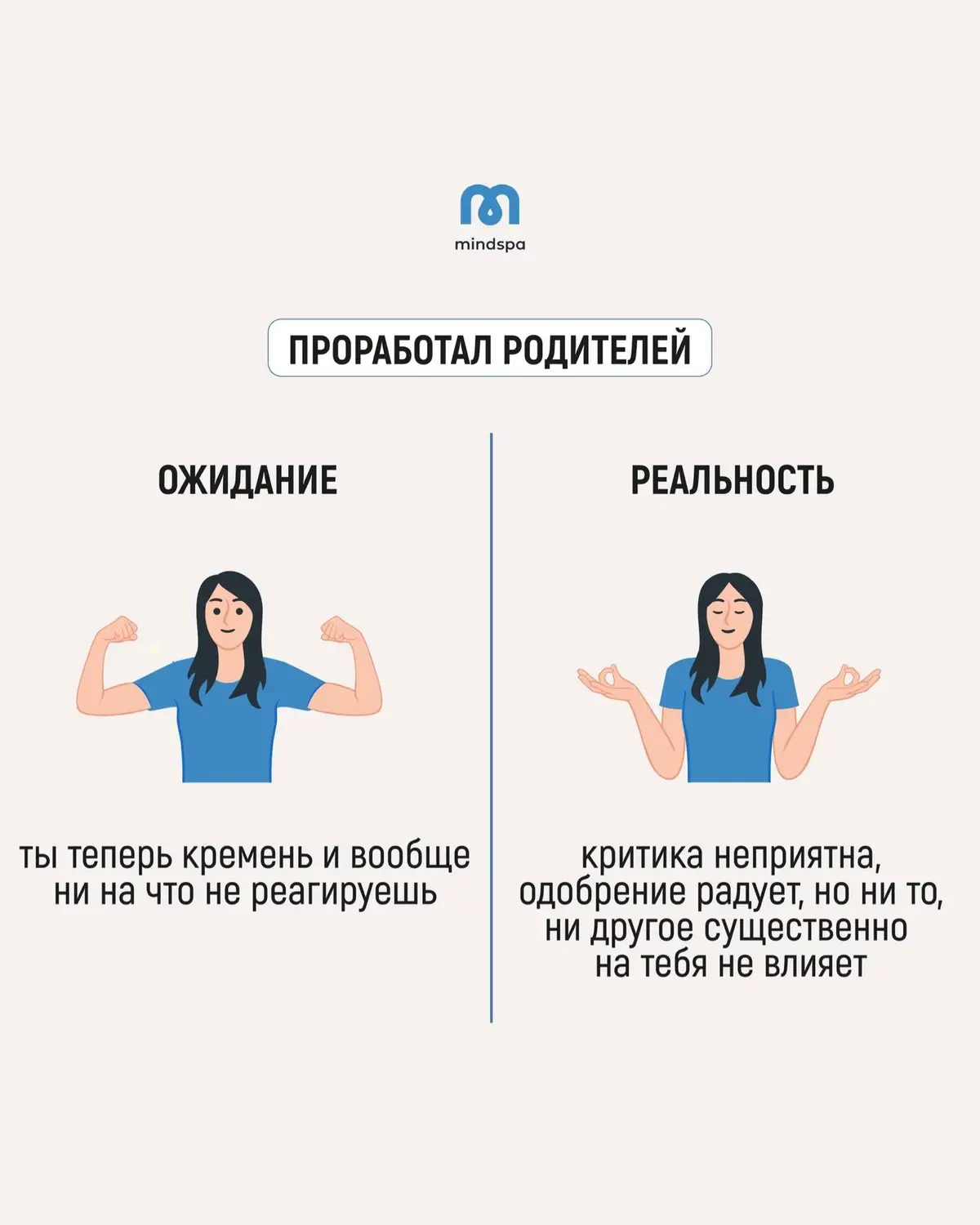 mindspa

ПРОРАБОТАЛ РОДИТЕЛЕЙ

ОЖИДАНИЕ

ты теперь кремень и вообще ни на что не реагируешь

РЕАЛЬНОСТЬ

критика неприятна, одобрение радует, но ни то, ни другое существенно на тебя не влияет